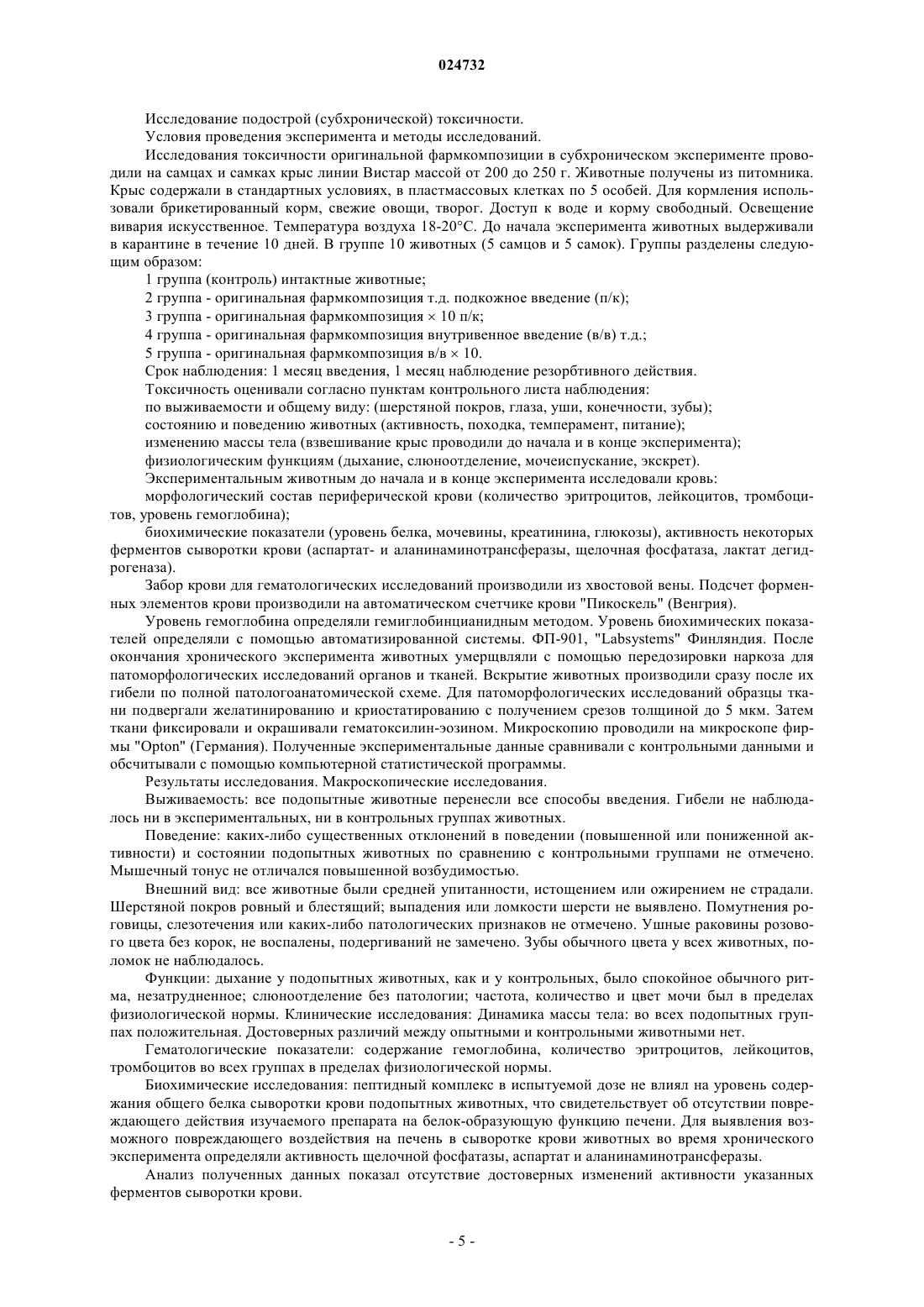 024732

Исследование подострой (субхронической) токсичности.

Условия проведения эксперимента и методы исследований.

Исследования токсичности оригинальной фармкомпозиции в субхроническом эксперименте проводили на самцах и самках крыс линии Вистар массой от 200 до 250 г. Животные получены из питомника. Крыс содержали в стандартных условиях, в пластмассовых клетках по 5 особей. Для кормления использовали брикетированный корм, свежие овощи, творог. Доступ к воде и корму свободный. Освещение вивария искусственное. Температура воздуха 18-20°С. До начала эксперимента животных выдерживали в карантине в течение 10 дней. В группе 10 животных (5 самцов и 5 самок). Группы разделены следующим образом:

1 группа (контроль) интактные животные;

2 группа - оригинальная фармкомпозиция т.д. подкожное введение (п/к);

3 группа - оригинальная фармкомпозиция × 10 п/к;

4 группа - оригинальная фармкомпозиция внутривенное введение (в/в) т.д.;

5 группа - оригинальная фармкомпозиция в/в × 10.

Срок наблюдения: 1 месяц введения, 1 месяц наблюдение резорбтивного действия.

Токсичность оценивали согласно пунктам контрольного листа наблюдения:

по выживаемости и общему виду: (шерстяной покров, глаза, уши, конечности, зубы);

состоянию и поведению животных (активность, походка, темперамент, питание);

изменению массы тела (взвешивание крыс проводили до начала и в конце эксперимента);

физиологическим функциям (дыхание, слюноотделение, мочеиспускание, экскрет).

Экспериментальным животным до начала и в конце эксперимента исследовали кровь:

морфологический состав периферической крови (количество эритроцитов, лейкоцитов, тромбоцитов, уровень гемоглобина);

биохимические показатели (уровень белка, мочевины, креатинина, глюкозы), активность некоторых ферментов сыворотки крови (аспартат- и аланинаминотрансферазы, щелочная фосфатаза, лактат дегидрогеназа).

Забор крови для гематологических исследований производили из хвостовой вены. Подсчет форменных элементов крови производили на автоматическом счетчике крови "Пикоскель" (Венгрия).

Уровень гемоглобина определяли гемиглобинцианидным методом. Уровень биохимических показателей определяли с помощью автоматизированной системы. ФП-901, "Labsystems" Финляндия. После окончания хронического эксперимента животных умерщвляли с помощью передозировки наркоза для патоморфологических исследований органов и тканей. Вскрытие животных производили сразу после их гибели по полной патологоанатомической схеме. Для патоморфологических исследований образцы ткани подвергали желатинированию и криостатированию с получением срезов толщиной до 5 мкм. Затем ткани фиксировали и окрашивали гематоксилин-эозином. Микроскопию проводили на микроскопе фирмы "Opton" (Германия). Полученные экспериментальные данные сравнивали с контрольными данными и обсчитывали с помощью компьютерной статистической программы.

Результаты исследования. Макроскопические исследования.

Выживаемость: все подопытные животные перенесли все способы введения. Гибели не наблюдалось ни в экспериментальных, ни в контрольных группах животных.

Поведение: каких-либо существенных отклонений в поведении (повышенной или пониженной активности) и состоянии подопытных животных по сравнению с контрольными группами не отмечено. Мышечный тонус не отличался повышенной возбудимостью.

Внешний вид: все животные были средней упитанности, истощением или ожирением не страдали. Шерстяной покров ровный и блестящий; выпадения или ломкости шерсти не выявлено. Помутнения роговицы, слезотечения или каких-либо патологических признаков не отмечено. Ушные раковины розового цвета без корок, не воспалены, подергиваний не замечено. Зубы обычного цвета у всех животных, поломок не наблюдалось.

Функции: дыхание у подопытных животных, как и у контрольных, было спокойное обычного ритма, незатрудненное; слюноотделение без патологии; частота, количество и цвет мочи был в пределах физиологической нормы. Клинические исследования: Динамика массы тела: во всех подопытных группах положительная. Достоверных различий между опытными и контрольными животными нет.

Гематологические показатели: содержание гемоглобина, количество эритроцитов, лейкоцитов, тромбоцитов во всех группах в пределах физиологической нормы.

Биохимические исследования: пептидный комплекс в испытуемой дозе не влиял на уровень содержания общего белка сыворотки крови подопытных животных, что свидетельствует об отсутствии повреждающего действия изучаемого препарата на белок-образующую функцию печени. Для выявления возможного повреждающего воздействия на печень в сыворотке крови животных во время хронического эксперимента определяли активность щелочной фосфатазы, аспартат и аланинаминотрансферазы.

Анализ полученных данных показал отсутствие достоверных изменений активности указанных ферментов сыворотки крови.

- 5 -